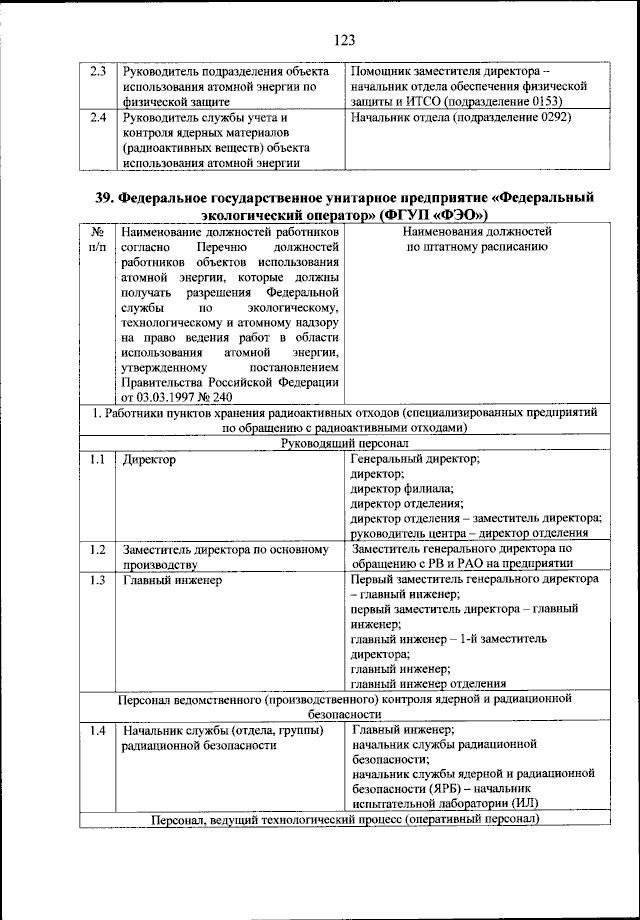 123

| 2.3 | Руководитель подразделения объекта использования атомной энергии по физической защите | Помощник заместителя директора – начальник отдела обеспечения физической защиты и ИТСО (подразделение 0153) |
|---|---|---|
| 2.4 | Руководитель службы учета и контроля ядерных материалов (радиоактивных веществ) объекта использования атомной энергии | Начальник отдела (подразделение 0292) |

39. Федеральное государственное унитарное предприятие «Федеральный экологический оператор» (ФГУП «ФЭО»)

| № п/п | Наименование должностей работников согласно Перечню должностей работников объектов использования атомной энергии, которые должны получать разрешения Федеральной службы по экологическому, технологическому и атомному надзору на право ведения работ в области использования атомной энергии, утвержденному постановлением Правительства Российской Федерации от 03.03.1997 № 240 | Наименования должностей по штатному расписанию |
|---|---|---|
| 1. Работники пунктов хранения радиоактивных отходов (специализированных предприятий по обращению с радиоактивными отходами) | | |
| Руководящий персонал | | |
| 1.1 | Директор | Генеральный директор; директор; директор филиала; директор отделения; директор отделения – заместитель директора; руководитель центра – директор отделения |
| 1.2 | Заместитель директора по основному производству | Заместитель генерального директора по обращению с РВ и РАО на предприятии |
| 1.3 | Главный инженер | Первый заместитель генерального директора – главный инженер; первый заместитель директора – главный инженер; главный инженер – 1-й заместитель директора; главный инженер; главный инженер отделения |
| Персонал ведомственного (производственного) контроля ядерной и радиационной безопасности | | |
| 1.4 | Начальник службы (отдела, группы) радиационной безопасности | Главный инженер; начальник службы радиационной безопасности; начальник службы ядерной и радиационной безопасности (ЯРБ) – начальник испытательной лаборатории (ИЛ) |
| Персонал, ведущий технологический процесс (оперативный персонал) | | |